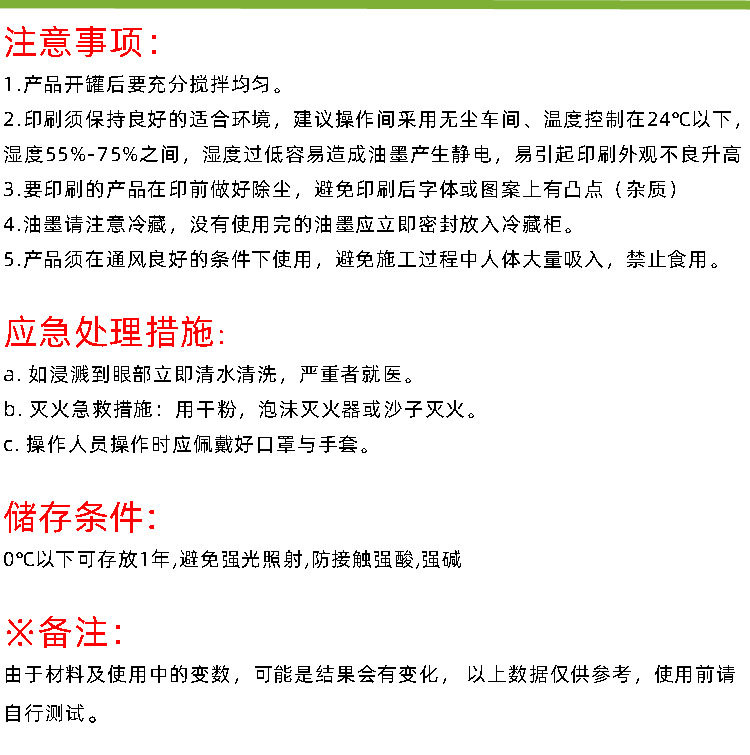 注意事项:

1.产品开罐后要充分搅拌均匀。

2.印刷须保持良好的适合环境，建议操作间采用无尘车间、温度控制在24℃以下，湿度55%-75%之间，湿度过低容易造成油墨产生静电，易引起印刷外观不良升高

3.要印刷的产品在印前做好除尘，避免印刷后字体或图案上有凸点（杂质）

4.油墨请注意冷藏，没有使用完的油墨应立即密封放入冷藏柜。

5.产品须在通风良好的条件下使用，避免施工过程中人体大量吸入，禁止食用。

应急处理措施:

a. 如浸溅到眼部立即清水清洗，严重者就医。

b. 灭火急救措施：用干粉，泡沫灭火器或沙子灭火。

c. 操作人员操作时应佩戴好口罩与手套。

储存条件:

0℃以下可存放1年,避免强光照射,防接触强酸,强碱

※备注:

由于材料及使用中的变数，可能是结果会有变化， 以上数据仅供参考，使用前请自行测试。